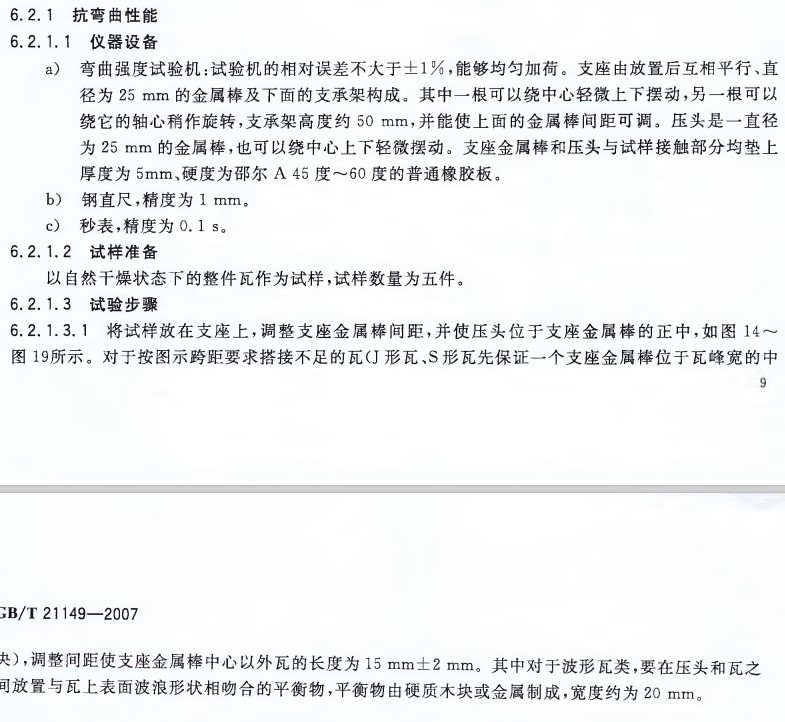 6.2.1 抗弯曲性能

6.2.1.1 仪器设备

a) 弯曲强度试验机:试验机的相对误差不大于±1%,能够均匀加荷。支座由放置后互相平行、直径为 25 mm 的金属棒及下面的支承架构成。其中一根可以绕中心轻微上下摆动,另一根可以绕它的轴心稍作旋转,支承架高度约 50 mm,并能使上面的金属棒间距可调。压头是一直径为 25 mm 的金属棒,也可以绕中心上下轻微摆动。支座金属棒和压头与试样接触部分均垫上厚度为 5mm、硬度为邵尔 A 45 度~60 度的普通橡胶板。

b) 钢直尺,精度为 1 mm。

c) 秒表,精度为 0.1 s。

6.2.1.2 试样准备

以自然干燥状态下的整件瓦作为试样,试样数量为五件。

6.2.1.3 试验步骤

6.2.1.3.1 将试样放在支座上,调整支座金属棒间距,并使压头位于支座金属棒的正中,如图 14~图 19所示。对于按图示跨距要求搭接不足的瓦(J 形瓦、S 形瓦先保证一个支座金属棒位于瓦峰宽的中

9

GB/T 21149—2007

央),调整间距使支座金属棒中心以外瓦的长度为 15 mm±2 mm。其中对于波形瓦类,要在压头和瓦之间放置与瓦上表面波浪形状相吻合的平衡物,平衡物由硬质木块或金属制成,宽度约为 20 mm。